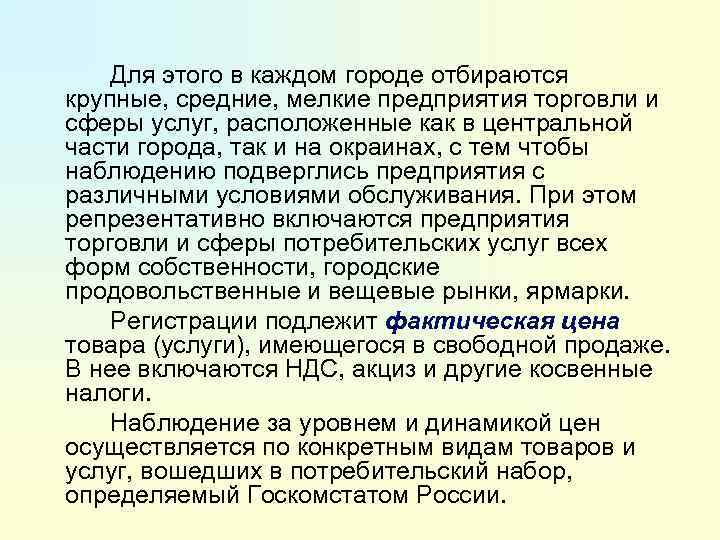 Для этого в каждом городе отбираются крупные, средние, мелкие предприятия торговли и сферы услуг, расположенные как в центральной части города, так и на окраинах, с тем чтобы наблюдению подверглись предприятия с различными условиями обслуживания. При этом репрезентативно включаются предприятия торговли и сферы потребительских услуг всех форм собственности, городские продовольственные и вещевые рынки, ярмарки.

Регистрации подлежит фактическая цена товара (услуги), имеющегося в свободной продаже. В нее включаются НДС, акциз и другие косвенные налоги.

Наблюдение за уровнем и динамикой цен осуществляется по конкретным видам товаров и услуг, вошедших в потребительский набор, определяемый Госкомстатом России.